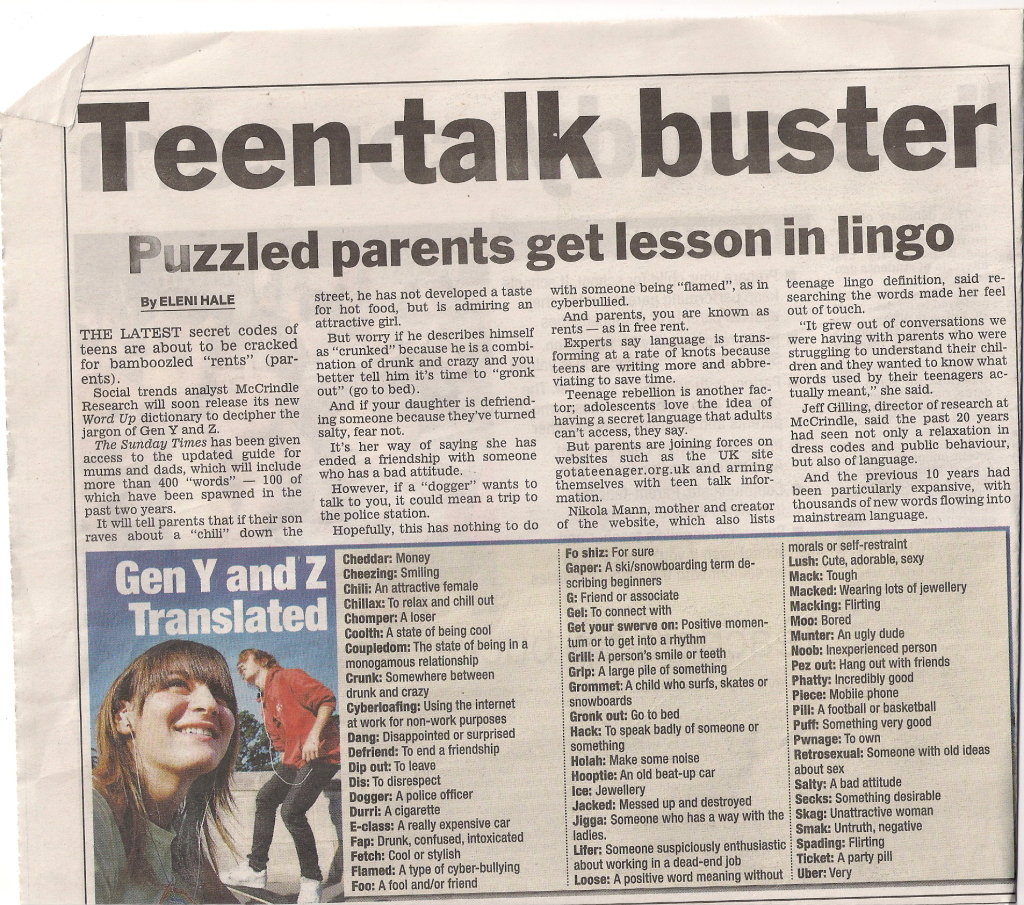 Teen-talk buster

Puzzled parents get lesson in lingo

By ELENI HALE

THE LATEST secret codes of teens are about to be cracked for bamboozled "rents" (parents).

Social trends analyst McCrindle Research will soon release its new Word Up dictionary to decipher the jargon of Gen Y and Z.

The Sunday Times has been given access to the updated guide for mums and dads, which will include more than 400 "words" — 100 of which have been spawned in the past two years.

It will tell parents that if their son raves about a "chili" down the street, he has not developed a taste for hot food, but is admiring an attractive girl.

But worry if he describes himself as "crunked" because he is a combination of drunk and crazy and you better tell him it's time to "gronk out" (go to bed).

And if your daughter is defriending someone because they've turned salty, fear not.

It's her way of saying she has ended a friendship with someone who has a bad attitude.

However, if a "dogger" wants to talk to you, it could mean a trip to the police station.

Hopefully, this has nothing to do with someone being "flamed", as in cyberbullied.

And parents, you are known as rents — as in free rent.

Experts say language is transforming at a rate of knots because teens are writing more and abbreviating to save time.

Teenage rebellion is another factor; adolescents love the idea of having a secret language that adults can't access, they say.

But parents are joining forces on websites such as the UK site gotateenager.org.uk and arming themselves with teen talk information.

Nikola Mann, mother and creator of the website, which also lists teenage lingo definition, said researching the words made her feel out of touch.

"It grew out of conversations we were having with parents who were struggling to understand their children and they wanted to know what words used by their teenagers actually meant," she said.

Jeff Gilling, director of research at McCrindle, said the past 20 years had seen not only a relaxation in dress codes and public behaviour, but also of language.

And the previous 10 years had been particularly expansive, with thousands of new words flowing into mainstream language.

Gen Y and Z Translated

Cheddar: Money
Cheezing: Smiling
Chili: An attractive female
Chillax: To relax and chill out
Chomper: A loser
Coolth: A state of being cool
Coupledom: The state of being in a monogamous relationship
Crunk: Somewhere between drunk and crazy
Cyberloafing: Using the internet at work for non-work purposes
Dang: Disappointed or surprised
Defriend: To end a friendship
Dip out: To leave
Dis: To disrespect
Dogger: A police officer
Durri: A cigarette
E-class: A really expensive car
Fap: Drunk, confused, intoxicated
Fetch: Cool or stylish
Flamed: A type of cyber-bullying
Foo: A fool and/or friend

Fo shiz: For sure
Gaper: A ski/snowboarding term describing beginners
G: Friend or associate
Gel: To connect with
Get your swerve on: Positive momentum or to get into a rhythm
Grill: A person's smile or teeth
Grip: A large pile of something
Grommet: A child who surfs, skates or snowboards
Gronk out: Go to bed
Hack: To speak badly of someone or something
Holah: Make some noise
Hooptie: An old beat-up car
Ice: Jewellery
Jacked: Messed up and destroyed
Jigga: Someone who has a way with the ladies.
Lifer: Someone suspiciously enthusiastic about working in a dead-end job
Loose: A positive word meaning without

morals or self-restraint
Lush: Cute, adorable, sexy
Mack: Tough
Macked: Wearing lots of jewellery
Macking: Flirting
Moo: Bored
Munter: An ugly dude
Noob: Inexperienced person
Pez out: Hang out with friends
Phatty: Incredibly good
Piece: Mobile phone
Pill: A football or basketball
Puff: Something very good
Pwnage: To own
Retrosexual: Someone with old ideas about sex
Salty: A bad attitude
Secks: Something desirable
Skag: Unattractive woman
Smak: Untruth, negative
Spading: Flirting
Ticket: A party pill
Uber: Very